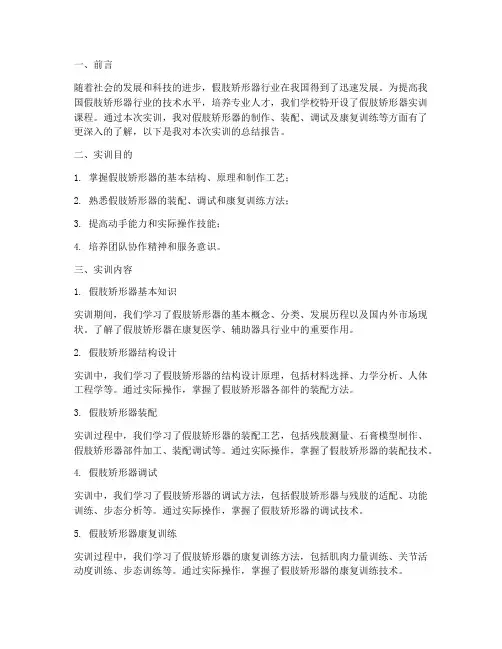 一、前言

随着社会的发展和科技的进步，假肢矫形器行业在我国得到了迅速发展。为提高我国假肢矫形器行业的技术水平，培养专业人才，我们学校特开设了假肢矫形器实训课程。通过本次实训，我对假肢矫形器的制作、装配、调试及康复训练等方面有了更深入的了解，以下是我对本次实训的总结报告。

二、实训目的

1. 掌握假肢矫形器的基本结构、原理和制作工艺；

2. 熟悉假肢矫形器的装配、调试和康复训练方法；

3. 提高动手能力和实际操作技能；

4. 培养团队协作精神和服务意识。

三、实训内容

1. 假肢矫形器基本知识

实训期间，我们学习了假肢矫形器的基本概念、分类、发展历程以及国内外市场现状，了解了假肢矫形器在康复医学、辅助器具行业中的重要作用。

2. 假肢矫形器结构设计

实训中，我们学习了假肢矫形器的结构设计原理，包括材料选择、力学分析、人体工程学等。通过实际操作，掌握了假肢矫形器各部件的装配方法。

3. 假肢矫形器装配

实训过程中，我们学习了假肢矫形器的装配工艺，包括残肢测量、石膏模型制作、假肢矫形器部件加工、装配调试等。通过实际操作，掌握了假肢矫形器的装配技术。

4. 假肢矫形器调试

实训中，我们学习了假肢矫形器的调试方法，包括假肢矫形器与残肢的适配、功能训练、步态分析等。通过实际操作，掌握了假肢矫形器的调试技术。

5. 假肢矫形器康复训练

实训过程中，我们学习了假肢矫形器的康复训练方法，包括肌肉力量训练、关节活动度训练、步态训练等。通过实际操作，掌握了假肢矫形器的康复训练技术。